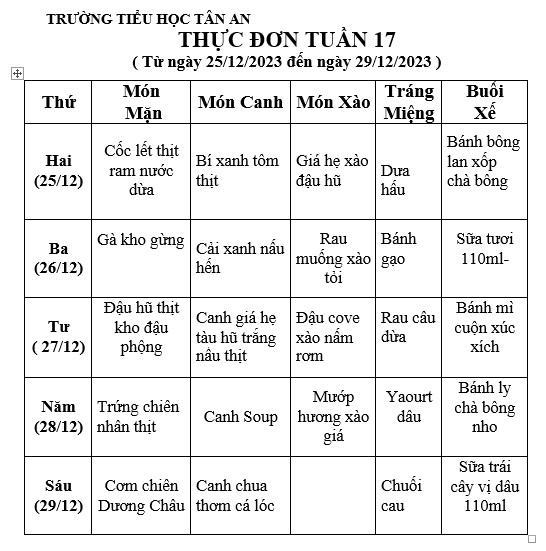 TRƯỜNG TIỂU HỌC TÂN AN

THỰC ĐƠN TUẦN 17

( Từ ngày 25/12/2023 đến ngày 29/12/2023 )

| Thứ | Món Mặn | Món Canh | Món Xào | Tráng Miệng | Buổi Xế |
|---|---|---|---|---|---|
| Hai (25/12) | Cốc lết thịt ram nước dừa | Bí xanh tôm thịt | Giá hẹ xào đậu hũ | Dưa hấu | Bánh bông lan xốp chà bông |
| Ba (26/12) | Gà kho gừng | Cải xanh nấu hến | Rau muống xào tỏi | Bánh gạo | Sữa tươi 110ml- |
| Tư ( 27/12) | Đậu hũ thịt kho đậu phộng | Canh giá hẹ tàu hũ trắng nấu thịt | Đậu cove xào nấm rơm | Rau câu dừa | Bánh mì cuộn xúc xích |
| Năm (28/12) | Trứng chiên nhân thịt | Canh Soup | Mướp hương xào giá | Yaourt dâu | Bánh ly chà bông nho |
| Sáu (29/12) | Cơm chiên Dương Châu | Canh chua thơm cá lóc | | Chuối cau | Sữa trái cây vị dâu 110ml |